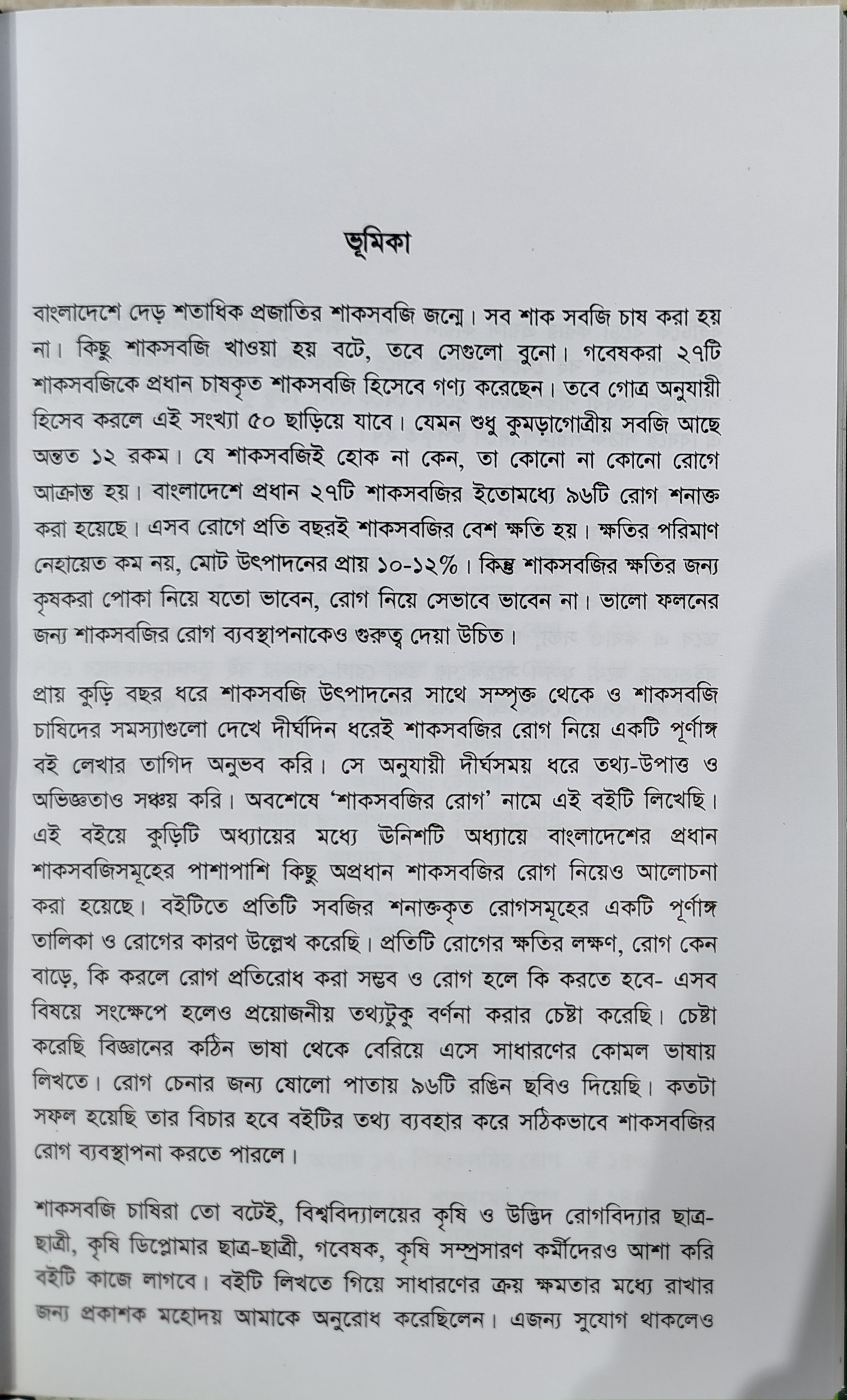 ভূমিকা

বাংলাদেশে দেড় শতাধিক প্রজাতির শাকসবজি জন্মে। সব শাক সবজি চাষ করা হয় না। কিছু শাকসবজি খাওয়া হয় বটে, তবে সেগুলো বুনো। গবেষকরা ২৭টি শাকসবজিকে প্রধান চাষকৃত শাকসবজি হিসেবে গণ্য করেছেন। তবে গোত্র অনুযায়ী হিসেব করলে এই সংখ্যা ৫০ ছাড়িয়ে যাবে। যেমন শুধু কুমড়াগোত্রীয় সবজি আছে অন্তত ১২ রকম। যে শাকসবজিই হোক না কেন, তা কোনো না কোনো রোগে আক্রান্ত হয়। বাংলাদেশে প্রধান ২৭টি শাকসবজির ইতোমধ্যে ৯৬টি রোগ শনাক্ত করা হয়েছে। এসব রোগে প্রতি বছরই শাকসবজির বেশ ক্ষতি হয়। ক্ষতির পরিমাণ নেহায়েত কম নয়, মোট উৎপাদনের প্রায় ১০-১২%। কিন্তু শাকসবজির ক্ষতির জন্য কৃষকরা পোকা নিয়ে যতো ভাবেন, রোগ নিয়ে সেভাবে ভাবেন না। ভালো ফলনের জন্য শাকসবজির রোগ ব্যবস্থাপনাকেও গুরুত্ব দেয়া উচিত।

প্রায় কুড়ি বছর ধরে শাকসবজি উৎপাদনের সাথে সম্পৃক্ত থেকে ও শাকসবজি চাষিদের সমস্যাগুলো দেখে দীর্ঘদিন ধরেই শাকসবজির রোগ নিয়ে একটি পূর্ণাঙ্গ বই লেখার তাগিদ অনুভব করি। সে অনুযায়ী দীর্ঘসময় ধরে তথ্য-উপাত্ত ও অভিজ্ঞতাও সঞ্চয় করি। অবশেষে 'শাকসবজির রোগ' নামে এই বইটি লিখেছি। এই বইয়ে কুড়িটি অধ্যায়ের মধ্যে উনিশটি অধ্যায়ে বাংলাদেশের প্রধান শাকসবজিসমূহের পাশাপাশি কিছু অপ্রধান শাকসবজির রোগ নিয়েও আলোচনা করা হয়েছে। বইটিতে প্রতিটি সবজির শনাক্তকৃত রোগসমূহের একটি পূর্ণাঙ্গ তালিকা ও রোগের কারণ উল্লেখ করেছি। প্রতিটি রোগের ক্ষতির লক্ষণ, রোগ কেন বাড়ে, কি করলে রোগ প্রতিরোধ করা সম্ভব ও রোগ হলে কি করতে হবে- এসব বিষয়ে সংক্ষেপে হলেও প্রয়োজনীয় তথ্যটুকু বর্ণনা করার চেষ্টা করেছি। চেষ্টা করেছি বিজ্ঞানের কঠিন ভাষা থেকে বেরিয়ে এসে সাধারণের কোমল ভাষায় লিখতে। রোগ চেনার জন্য ষোলো পাতায় ৯৬টি রঙিন ছবিও দিয়েছি। কতটা সফল হয়েছি তার বিচার হবে বইটির তথ্য ব্যবহার করে সঠিকভাবে শাকসবজির রোগ ব্যবস্থাপনা করতে পারলে।

শাকসবজি চাষিরা তো বটেই, বিশ্ববিদ্যালয়ের কৃষি ও উদ্ভিদ রোগবিদ্যার ছাত্র-ছাত্রী, কৃষি ডিপ্লোমার ছাত্র-ছাত্রী, গবেষক, কৃষি সম্প্রসারণ কর্মীদেরও আশা করি বইটি কাজে লাগবে। বইটি লিখতে গিয়ে সাধারণের ক্রয় ক্ষমতার মধ্যে রাখার জন্য প্রকাশক মহোদয় আমাকে অনুরোধ করেছিলেন। এজন্য সুযোগ থাকলেও